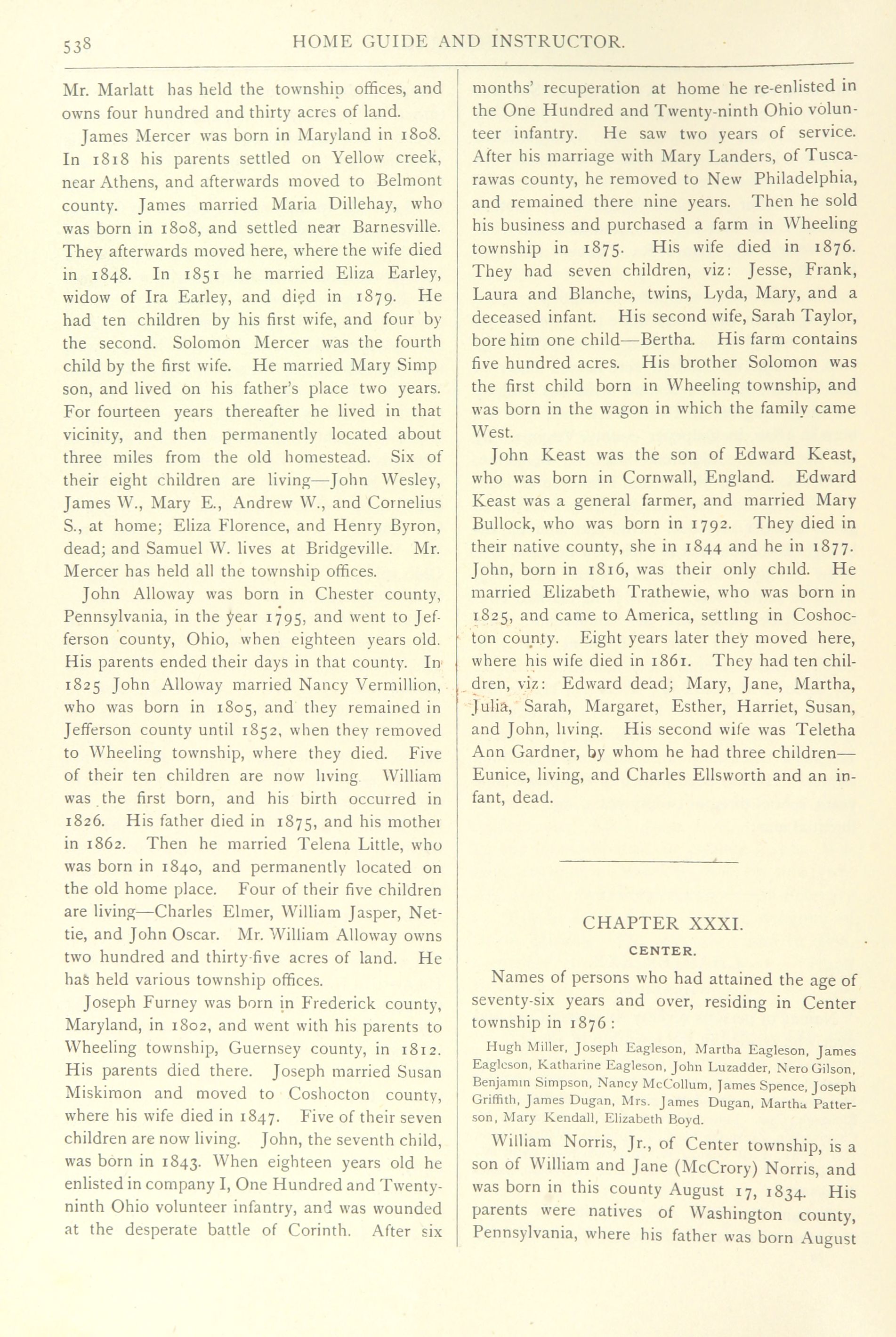 538 HOME GUIDE AND INSTRUCTOR.

Mr. Marlatt has held the township offices, and owns four hundred and thirty acres of land.

James Mercer was born in Maryland in 1808. In 1818 his parents settled on Yellow creek, near Athens, and afterwards moved to Belmont county. James married Maria Dillehay, who was born in 1808, and settled near Barnesville. They afterwards moved here, where the wife died in 1848. In 1851 he married Eliza Earley, widow of Ira Earley, and died in 1879. He had ten children by his first wife, and four by the second. Solomon Mercer was the fourth child by the first wife. He married Mary Simp son, and lived on his father's place two years. For fourteen years thereafter he lived in that vicinity, and then permanently located about three miles from the old homestead. Six of their eight children are living—John Wesley, James W., Mary E., Andrew W., and Cornelius S., at home; Eliza Florence, and Henry Byron, dead; and Samuel W. lives at Bridgeville. Mr. Mercer has held all the township offices.

John Alloway was born in Chester county, Pennsylvania, in the year 1795, and went to Jefferson county, Ohio, when eighteen years old. His parents ended their days in that county. In 1825 John Alloway married Nancy Vermillion, who was born in 1805, and they remained in Jefferson county until 1852, when they removed to Wheeling township, where they died. Five of their ten children are now living William was the first born, and his birth occurred in 1826. His father died in 1875, and his mother in 1862. Then he married Telena Little, who was born in 1840, and permanently located on the old home place. Four of their five children are living—Charles Elmer, William Jasper, Nettie, and John Oscar. Mr. William Alloway owns two hundred and thirty-five acres of land. He has held various township offices.

Joseph Furney was born in Frederick county, Maryland, in 1802, and went with his parents to Wheeling township, Guernsey county, in 1812. His parents died there. Joseph married Susan Miskimon and moved to Coshocton county, where his wife died in 1847. Five of their seven children are now living. John, the seventh child, was born in 1843. When eighteen years old he enlisted in company I, One Hundred and Twenty-ninth Ohio volunteer infantry, and was wounded at the desperate battle of Corinth. After six months' recuperation at home he re-enlisted in the One Hundred and Twenty-ninth Ohio volunteer infantry. He saw two years of service. After his marriage with Mary Landers, of Tuscarawas county, he removed to New Philadelphia, and remained there nine years. Then he sold his business and purchased a farm in Wheeling township in 1875. His wife died in 1876. They had seven children, viz: Jesse, Frank, Laura and Blanche, twins, Lyda, Mary, and a deceased infant. His second wife, Sarah Taylor, bore him one child—Bertha. His farm contains five hundred acres. His brother Solomon was the first child born in Wheeling township, and was born in the wagon in which the family came West.

John Keast was the son of Edward Keast, who was born in Cornwall, England. Edward Keast was a general farmer, and married Mary Bullock, who was born in 1792. They died in their native county, she in 1844 and he in 1877. John, born in 1816, was their only child. He married Elizabeth Trathewie, who was born in 1825, and came to America, settling in Coshocton county. Eight years later they moved here, where his wife died in 1861. They had ten children, viz: Edward dead; Mary, Jane, Martha, Julia, Sarah, Margaret, Esther, Harriet, Susan, and John, living. His second wife was Teletha Ann Gardner, by whom he had three children—Eunice, living, and Charles Ellsworth and an infant, dead.

CHAPTER XXXI.

CENTER.

Names of persons who had attained the age of seventy-six years and over, residing in Center township in 1876:

Hugh Miller, Joseph Eagleson, Martha Eagleson, James Eagleson, Katharine Eagleson, John Luzadder, Nero Gilson, Benjamin Simpson, Nancy McCollum, James Spence, Joseph Griffith, James Dugan, Mrs. James Dugan, Martha Patterson, Mary Kendall, Elizabeth Boyd.

William Norris, Jr., of Center township, is a son of William and Jane (McCrory) Norris, and was born in this county August 17, 1834. His parents were natives of Washington county, Pennsylvania, where his father was born August